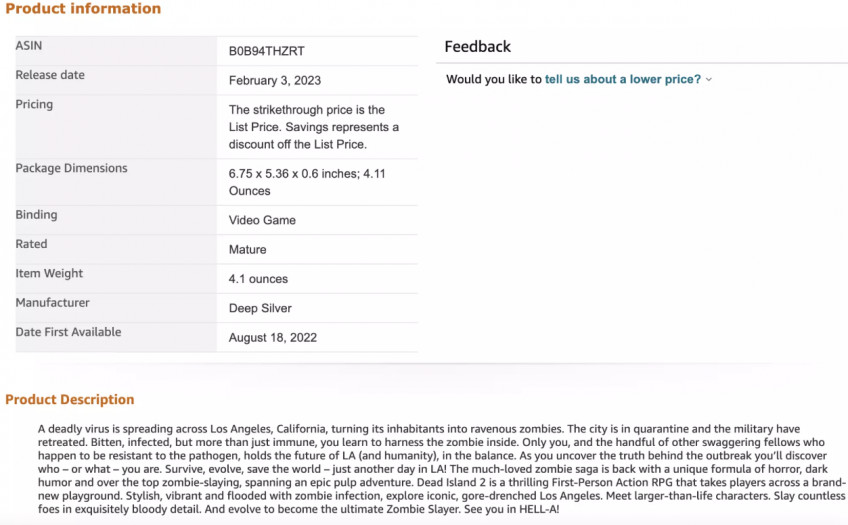 Product information

| ASIN | B0B94THZRT |
|---|---|
| Release date | February 3, 2023 |
| Pricing | The strikethrough price is the List Price. Savings represents a discount off the List Price. |
| Package Dimensions | 6.75 x 5.36 x 0.6 inches; 4.11 Ounces |
| Binding | Video Game |
| Rated | Mature |
| Item Weight | 4.1 ounces |
| Manufacturer | Deep Silver |
| Date First Available | August 18, 2022 |

Feedback

Would you like to tell us about a lower price?

Product Description

A deadly virus is spreading across Los Angeles, California, turning its inhabitants into ravenous zombies. The city is in quarantine and the military have retreated. Bitten, infected, but more than just immune, you learn to harness the zombie inside. Only you, and the handful of other swaggering fellows who happen to be resistant to the pathogen, holds the future of LA (and humanity), in the balance. As you uncover the truth behind the outbreak you'll discover who – or what – you are. Survive, evolve, save the world – just another day in LA! The much-loved zombie saga is back with a unique formula of horror, dark humor and over the top zombie-slaying, spanning an epic pulp adventure. Dead Island 2 is a thrilling First-Person Action RPG that takes players across a brand-new playground. Stylish, vibrant and flooded with zombie infection, explore iconic, gore-drenched Los Angeles. Meet larger-than-life characters. Slay countless foes in exquisitely bloody detail. And evolve to become the ultimate Zombie Slayer. See you in HELL-A!